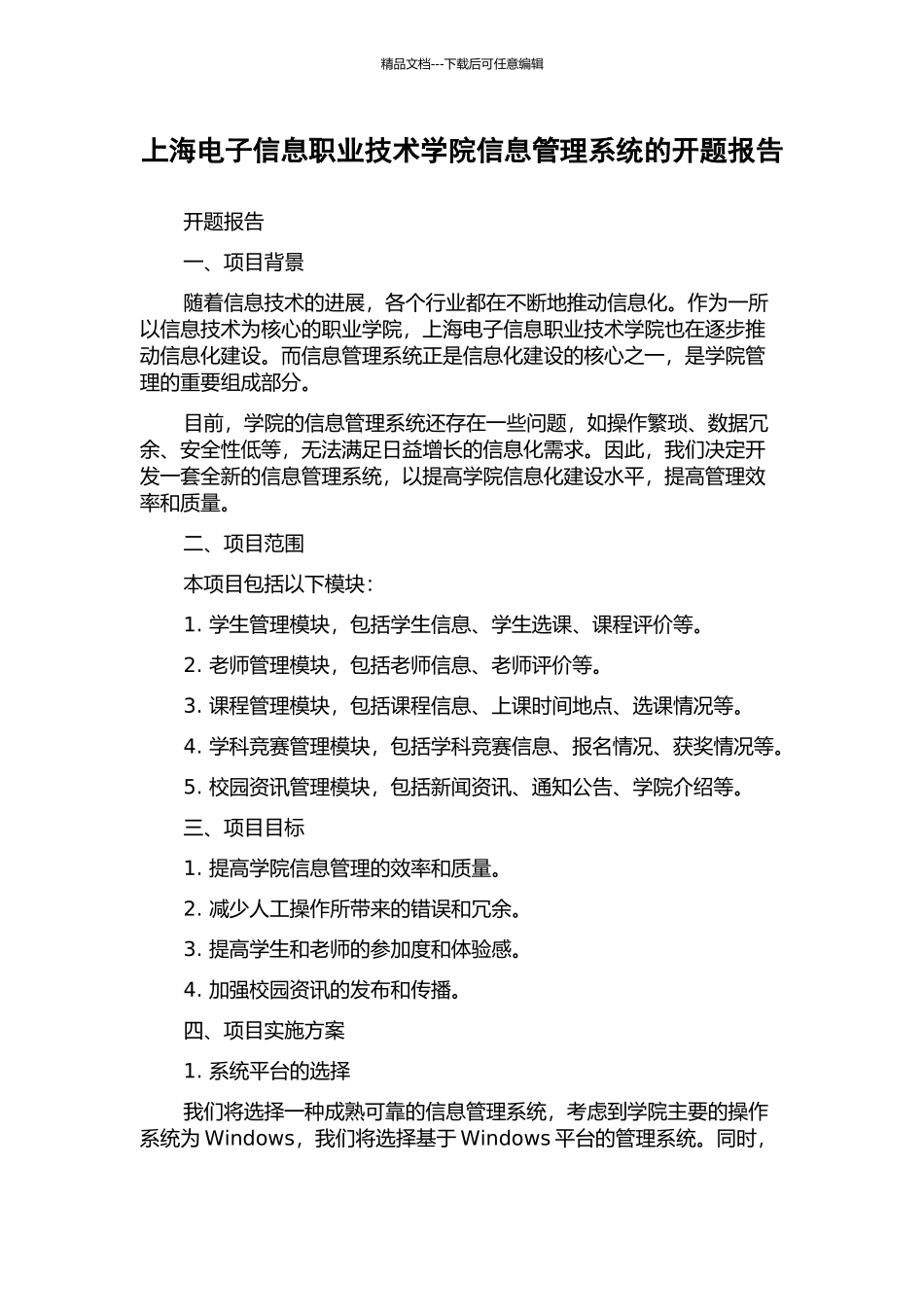 精品文档---下载后可任意编辑

上海电子信息职业技术学院信息管理系统的开题报告

开题报告

一、项目背景

随着信息技术的进展，各个行业都在不断地推动信息化。作为一所以信息技术为核心的职业学院，上海电子信息职业技术学院也在逐步推动信息化建设。而信息管理系统正是信息化建设的核心之一，是学院管理的重要组成部分。

目前，学院的信息管理系统还存在一些问题，如操作繁琐、数据冗余、安全性低等，无法满足日益增长的信息化需求。因此，我们决定开发一套全新的信息管理系统，以提高学院信息化建设水平，提高管理效率和质量。

二、项目范围

本项目包括以下模块：

1. 学生管理模块，包括学生信息、学生选课、课程评价等。

2. 老师管理模块，包括老师信息、老师评价等。

3. 课程管理模块，包括课程信息、上课时间地点、选课情况等。

4. 学科竞赛管理模块，包括学科竞赛信息、报名情况、获奖情况等。

5. 校园资讯管理模块，包括新闻资讯、通知公告、学院介绍等。

三、项目目标

1. 提高学院信息管理的效率和质量。

2. 减少人工操作所带来的错误和冗余。

3. 提高学生和老师的参加度和体验感。

4. 加强校园资讯的发布和传播。

四、项目实施方案

1. 系统平台的选择

我们将选择一种成熟可靠的信息管理系统，考虑到学院主要的操作系统为 Windows，我们将选择基于 Windows 平台的管理系统。同时，